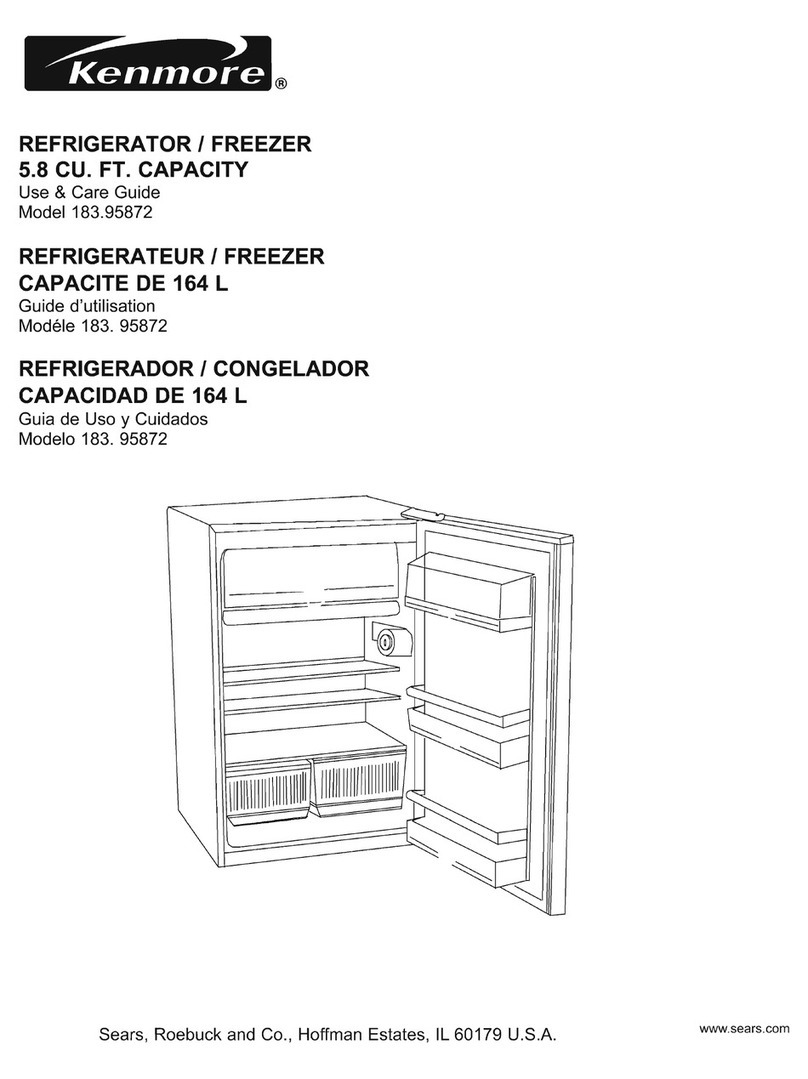 Kenmore®

REFRIGERATOR / FREEZER
5.8 CU. FT. CAPACITY
Use & Care Guide
Model 183.95872

REFRIGERATEUR / FREEZER
CAPACITE DE 164 L
Guide d'utilisation
Modéle 183. 95872

REFRIGERADOR / CONGELADOR
CAPACIDAD DE 164 L
Guia de Uso y Cuidados
Modelo 183. 95872

Sears, Roebuck and Co., Hoffman Estates, IL 60179 U.S.A.

www.sears.com